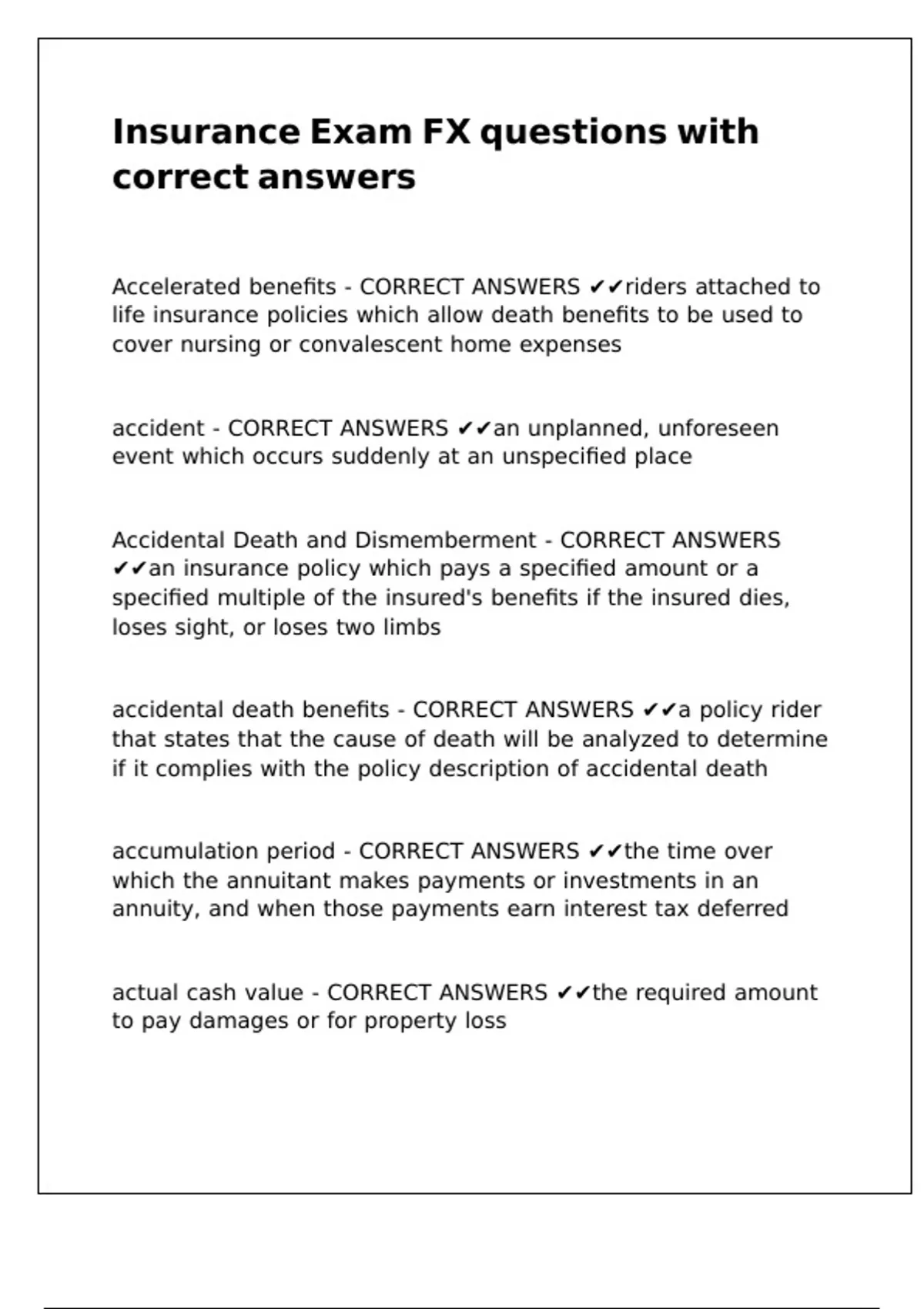 Insurance Exam FX questions with correct answers

Accelerated benefits - CORRECT ANSWERS ✔✔riders attached to life insurance policies which allow death benefits to be used to cover nursing or convalescent home expenses

accident - CORRECT ANSWERS ✔✔an unplanned, unforeseen event which occurs suddenly at an unspecified place

Accidental Death and Dismemberment - CORRECT ANSWERS ✔✔an insurance policy which pays a specified amount or a specified multiple of the insured's benefits if the insured dies, loses sight, or loses two limbs

accidental death benefits - CORRECT ANSWERS ✔✔a policy rider that states that the cause of death will be analyzed to determine if it complies with the policy description of accidental death

accumulation period - CORRECT ANSWERS ✔✔the time over which the annuitant makes payments or investments in an annuity, and when those payments earn interest tax deferred

actual cash value - CORRECT ANSWERS ✔✔the required amount to pay damages or for property loss